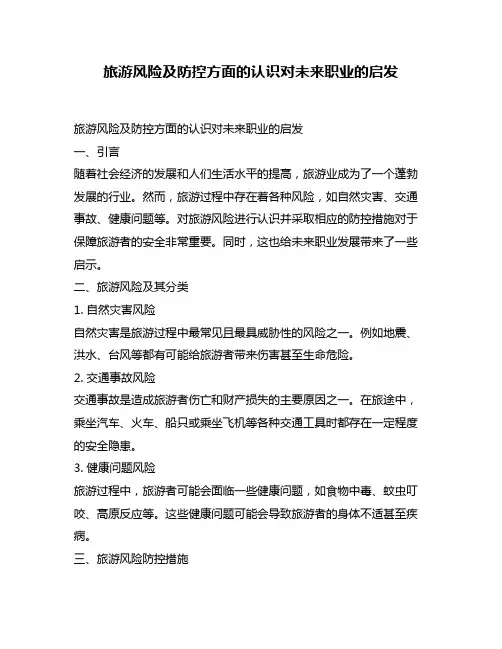 旅游风险及防控方面的认识对未来职业的启发

旅游风险及防控方面的认识对未来职业的启发

一、引言

随着社会经济的发展和人们生活水平的提高，旅游业成为了一个蓬勃发展的行业。然而，旅游过程中存在着各种风险，如自然灾害、交通事故、健康问题等。对旅游风险进行认识并采取相应的防控措施对于保障旅游者的安全非常重要。同时，这也给未来职业发展带来了一些启示。

二、旅游风险及其分类

1. 自然灾害风险

自然灾害是旅游过程中最常见且最具威胁性的风险之一。例如地震、洪水、台风等都有可能给旅游者带来伤害甚至生命危险。

2. 交通事故风险

交通事故是造成旅游者伤亡和财产损失的主要原因之一。在旅途中，乘坐汽车、火车、船只或乘坐飞机等各种交通工具时都存在一定程度的安全隐患。

3. 健康问题风险

旅游过程中，旅游者可能会面临一些健康问题，如食物中毒、蚊虫叮咬、高原反应等。这些健康问题可能会导致旅游者的身体不适甚至疾病。

三、旅游风险防控措施